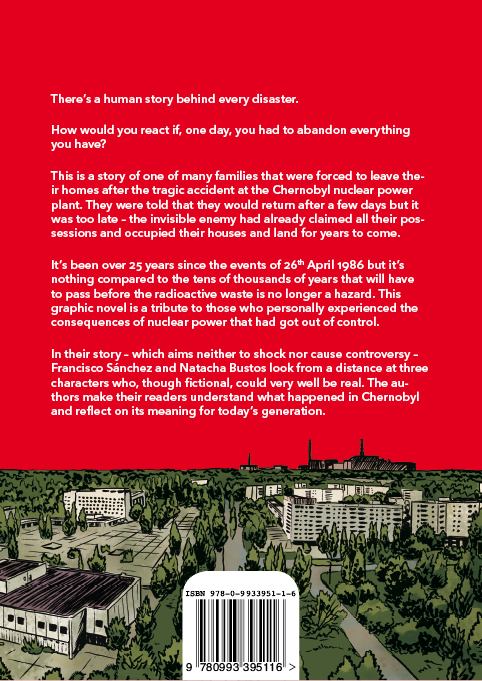 There's a human story behind every disaster.

How would you react if, one day, you had to abandon everything you have?

This is a story of one of many families that were forced to leave their homes after the tragic accident at the Chernobyl nuclear power plant. They were told that they would return after a few days but it was too late – the invisible enemy had already claimed all their possessions and occupied their houses and land for years to come.

It's been over 25 years since the events of 26$^{th}$ April 1986 but it's nothing compared to the tens of thousands of years that will have to pass before the radioactive waste is no longer a hazard. This graphic novel is a tribute to those who personally experienced the consequences of nuclear power that had got out of control.

In their story – which aims neither to shock nor cause controversy – Francisco Sánchez and Natacha Bustos look from a distance at three characters who, though fictional, could very well be real. The authors make their readers understand what happened in Chernobyl and reflect on its meaning for today's generation.

ISBN 978-0-9933951-1-6

9 780993 395116 >